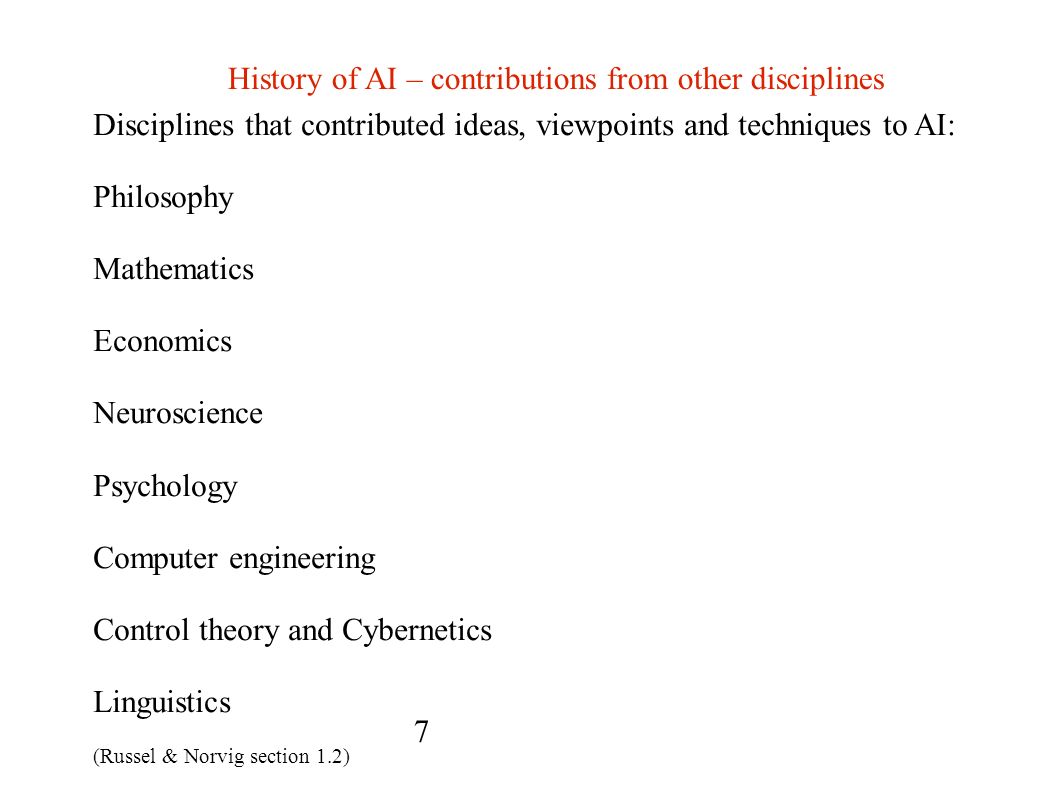 History of AI – contributions from other disciplines

Disciplines that contributed ideas, viewpoints and techniques to AI:

Philosophy

Mathematics

Economics

Neuroscience

Psychology

Computer engineering

Control theory and Cybernetics

Linguistics

7

(Russel & Norvig section 1.2)